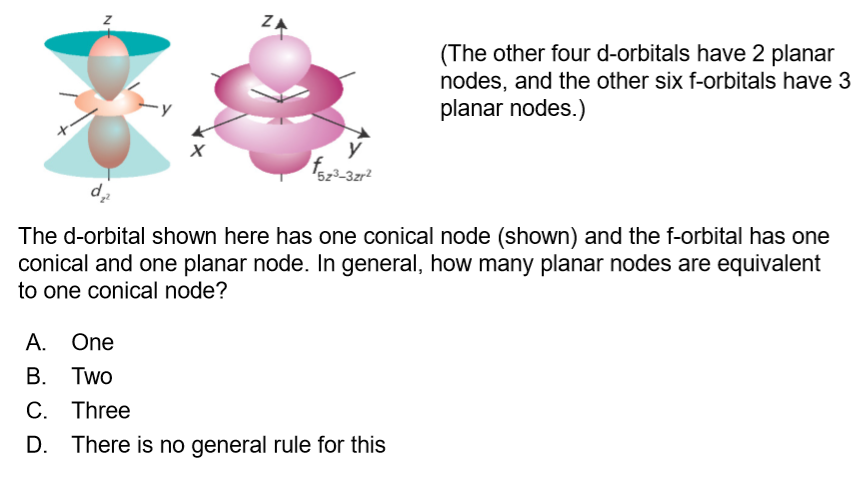 z

y

x

$d_{z^2}$

z

x

y

$f_{5z^3-3zr^2}$

(The other four d-orbitals have 2 planar nodes, and the other six f-orbitals have 3 planar nodes.)

The d-orbital shown here has one conical node (shown) and the f-orbital has one conical and one planar node. In general, how many planar nodes are equivalent to one conical node?

A. One
B. Two
C. Three
D. There is no general rule for this